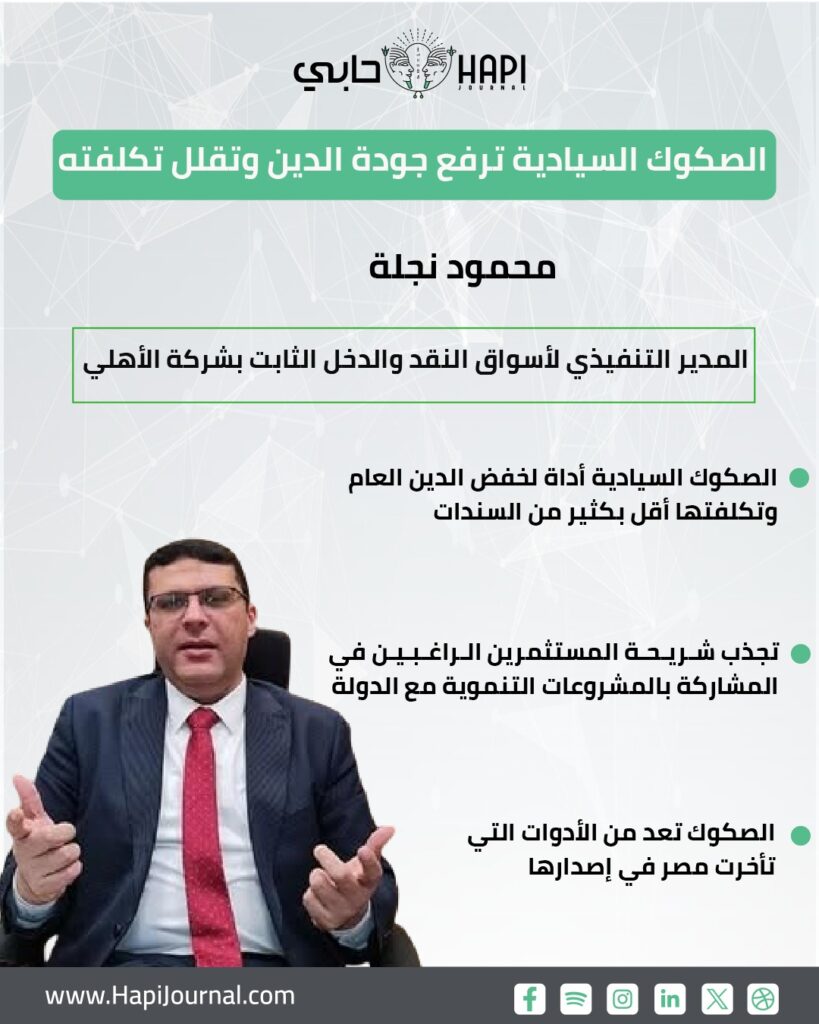 حابي HAPI JOURNAL

الصكوك السيادية ترفع جودة الدين وتقلل تكلفته

محمود نجلة

المدير التنفيذي لأسواق النقد والدخل الثابت بشركة الأهلي

الصكوك السيادية أداة لخفض الدين العام وتكلفتها أقل بكثير من السندات

تجذب شريحة المستثمرين الراغبين في المشاركة بالمشروعات التنموية مع الدولة

الصكوك تعد من الأدوات التي تأخرت مصر في إصدارها

www.HapiJournal.com